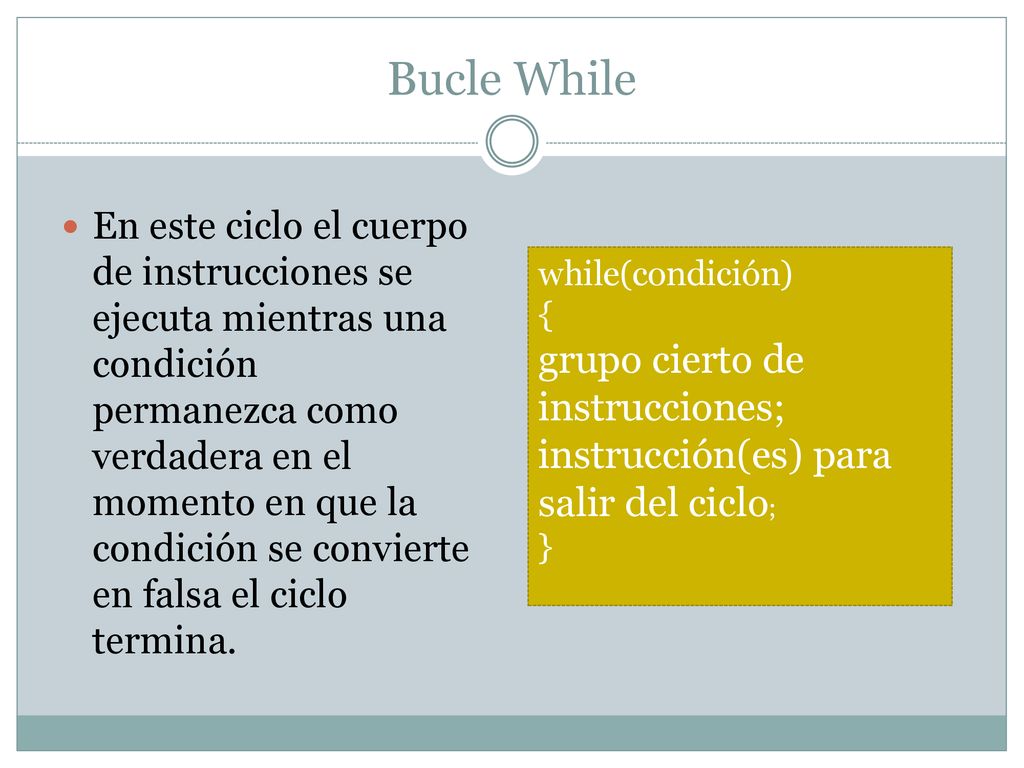 Bucle While

En este ciclo el cuerpo de instrucciones se ejecuta mientras una condición permanezca como verdadera en el momento en que la condición se convierte en falsa el ciclo termina.

while(condición)
{
grupo cierto de instrucciones;
instrucción(es) para salir del ciclo;
}